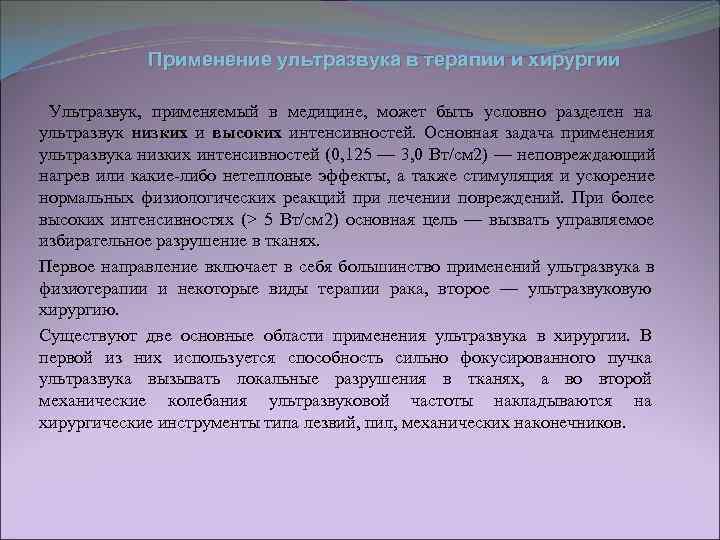 Применение ультразвука в терапии и хирургии

Ультразвук, применяемый в медицине, может быть условно разделен на ультразвук низких и высоких интенсивностей. Основная задача применения ультразвука низких интенсивностей (0,125 — 3,0 Вт/см2) — неповреждающий нагрев или какие-либо нетепловые эффекты, а также стимуляция и ускорение нормальных физиологических реакций при лечении повреждений. При более высоких интенсивностях (> 5 Вт/см2) основная цель — вызвать управляемое избирательное разрушение в тканях.

Первое направление включает в себя большинство применений ультразвука в физиотерапии и некоторые виды терапии рака, второе — ультразвуковую хирургию.

Существуют две основные области применения ультразвука в хирургии. В первой из них используется способность сильно фокусированного пучка ультразвука вызывать локальные разрушения в тканях, а во второй механические колебания ультразвуковой частоты накладываются на хирургические инструменты типа лезвий, пил, механических наконечников.